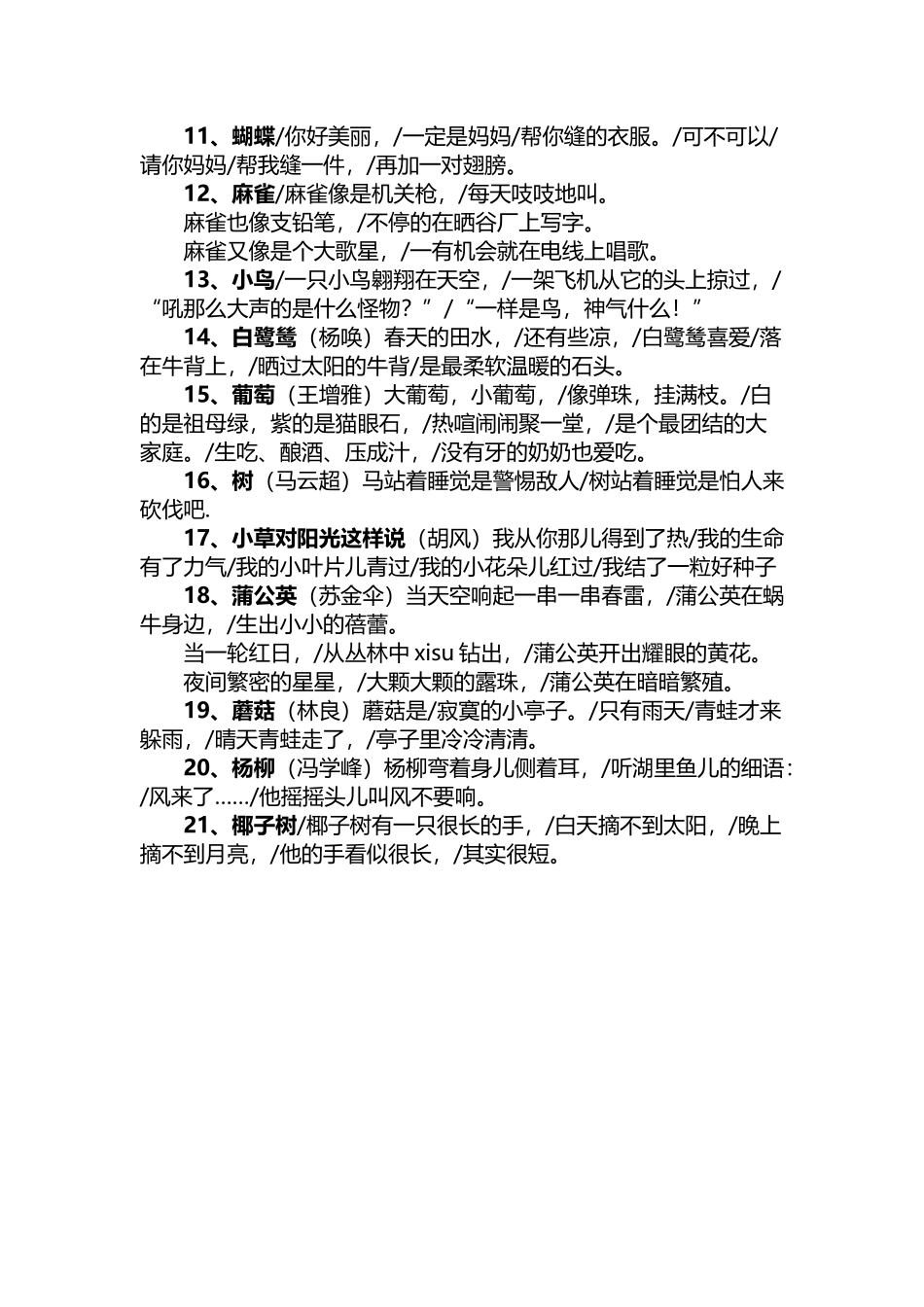 11、蝴蝶/你好美丽，/一定是妈妈/帮你缝的衣服。/可不可以/请你妈妈/帮我缝一件，/再加一对翅膀。

12、麻雀/麻雀像是机关枪，/每天吱吱地叫。

麻雀也像支铅笔，/不停的在晒谷厂上写字。

麻雀又像是个大歌星，/一有机会就在电线上唱歌。

13、小鸟/一只小鸟翱翔在天空，/一架飞机从它的头上掠过，/“吼那么大声的是什么怪物？”/“一样是鸟，神气什么！”

14、白鹭鸶（杨唤）春天的田水，/还有些凉，/白鹭鸶喜爱/落在牛背上，/晒过太阳的牛背/是最柔软温暖的石头。

15、葡萄（王增雅）大葡萄，小葡萄，/像弹珠，挂满枝。/白的是祖母绿，紫的是猫眼石，/热喧闹闹聚一堂，/是个最团结的大家庭。/生吃、酿酒、压成汁，/没有牙的奶奶也爱吃。

16、树（马云超）马站着睡觉是警惕敌人/树站着睡觉是怕人来砍伐吧.

17、小草对阳光这样说（胡风）我从你那儿得到了热/我的生命有了力气/我的小叶片儿青过/我的小花朵儿红过/我结了一粒好种子

18、蒲公英（苏金伞）当天空响起一串一串春雷，/蒲公英在蜗牛身边，/生出小小的蓓蕾。

当一轮红日，/从丛林中 xisu 钻出，/蒲公英开出耀眼的黄花。

夜间繁密的星星，/大颗大颗的露珠，/蒲公英在暗暗繁殖。

19、蘑菇（林良）蘑菇是/寂寞的小亭子。/只有雨天/青蛙才来躲雨，/晴天青蛙走了，/亭子里冷冷清清。

20、杨柳（冯学峰）杨柳弯着身儿侧着耳，/听湖里鱼儿的细语：/风来了……/他摇摇头儿叫风不要响。

21、椰子树/椰子树有一只很长的手，/白天摘不到太阳，/晚上摘不到月亮，/他的手看似很长，/其实很短。